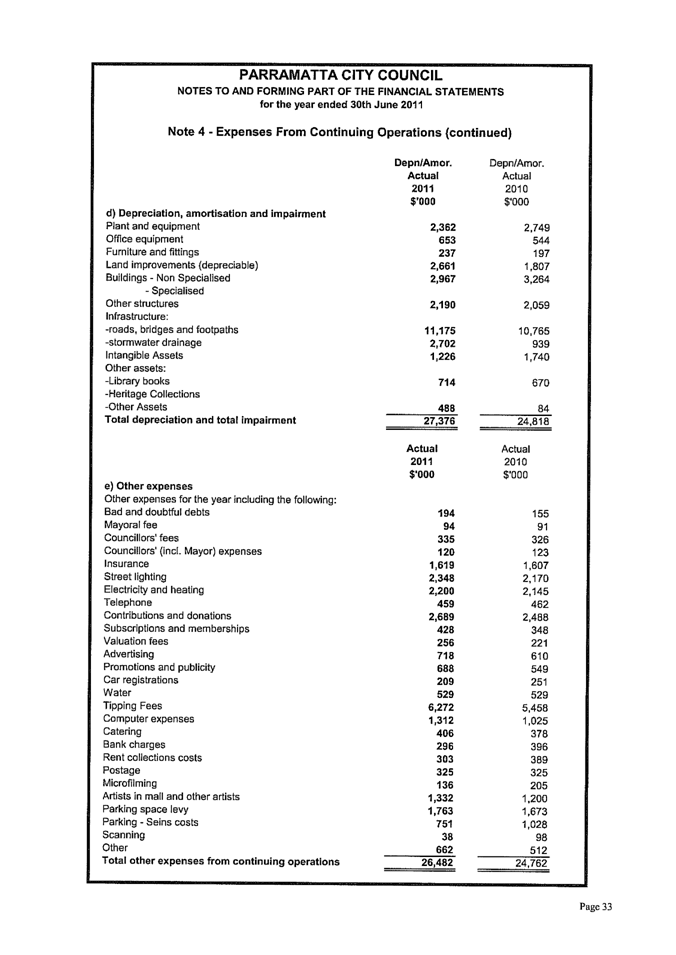 PARRAMATTA CITY COUNCIL
NOTES TO AND FORMING PART OF THE FINANCIAL STATEMENTS
for the year ended 30th June 2011

Note 4 - Expenses From Continuing Operations (continued)

| | Depn/Amor. Actual 2011 $'000 | Depn/Amor. Actual 2010 $'000 |
|---|---|---|
| d) Depreciation, amortisation and impairment | | |
| Plant and equipment | 2,362 | 2,749 |
| Office equipment | 653 | 544 |
| Furniture and fittings | 237 | 197 |
| Land improvements (depreciable) | 2,661 | 1,807 |
| Buildings - Non Specialised | 2,967 | 3,264 |
| - Specialised | | |
| Other structures | 2,190 | 2,059 |
| Infrastructure: | | |
| -roads, bridges and footpaths | 11,175 | 10,765 |
| -stormwater drainage | 2,702 | 939 |
| Intangible Assets | 1,226 | 1,740 |
| Other assets: | | |
| -Library books | 714 | 670 |
| -Heritage Collections | | |
| -Other Assets | 488 | 84 |
| Total depreciation and total impairment | 27,376 | 24,818 |

| | Actual 2011 $'000 | Actual 2010 $'000 |
|---|---|---|
| e) Other expenses | | |
| Other expenses for the year including the following: | | |
| Bad and doubtful debts | 194 | 155 |
| Mayoral fee | 94 | 91 |
| Councillors' fees | 335 | 326 |
| Councillors' (incl. Mayor) expenses | 120 | 123 |
| Insurance | 1,619 | 1,607 |
| Street lighting | 2,348 | 2,170 |
| Electricity and heating | 2,200 | 2,145 |
| Telephone | 459 | 462 |
| Contributions and donations | 2,689 | 2,488 |
| Subscriptions and memberships | 428 | 348 |
| Valuation fees | 256 | 221 |
| Advertising | 718 | 610 |
| Promotions and publicity | 688 | 549 |
| Car registrations | 209 | 251 |
| Water | 529 | 529 |
| Tipping Fees | 6,272 | 5,458 |
| Computer expenses | 1,312 | 1,025 |
| Catering | 406 | 378 |
| Bank charges | 296 | 396 |
| Rent collections costs | 303 | 389 |
| Postage | 325 | 325 |
| Microfilming | 136 | 205 |
| Artists in mall and other artists | 1,332 | 1,200 |
| Parking space levy | 1,763 | 1,673 |
| Parking - Seins costs | 751 | 1,028 |
| Scanning | 38 | 98 |
| Other | 662 | 512 |
| Total other expenses from continuing operations | 26,482 | 24,762 |

Page 33